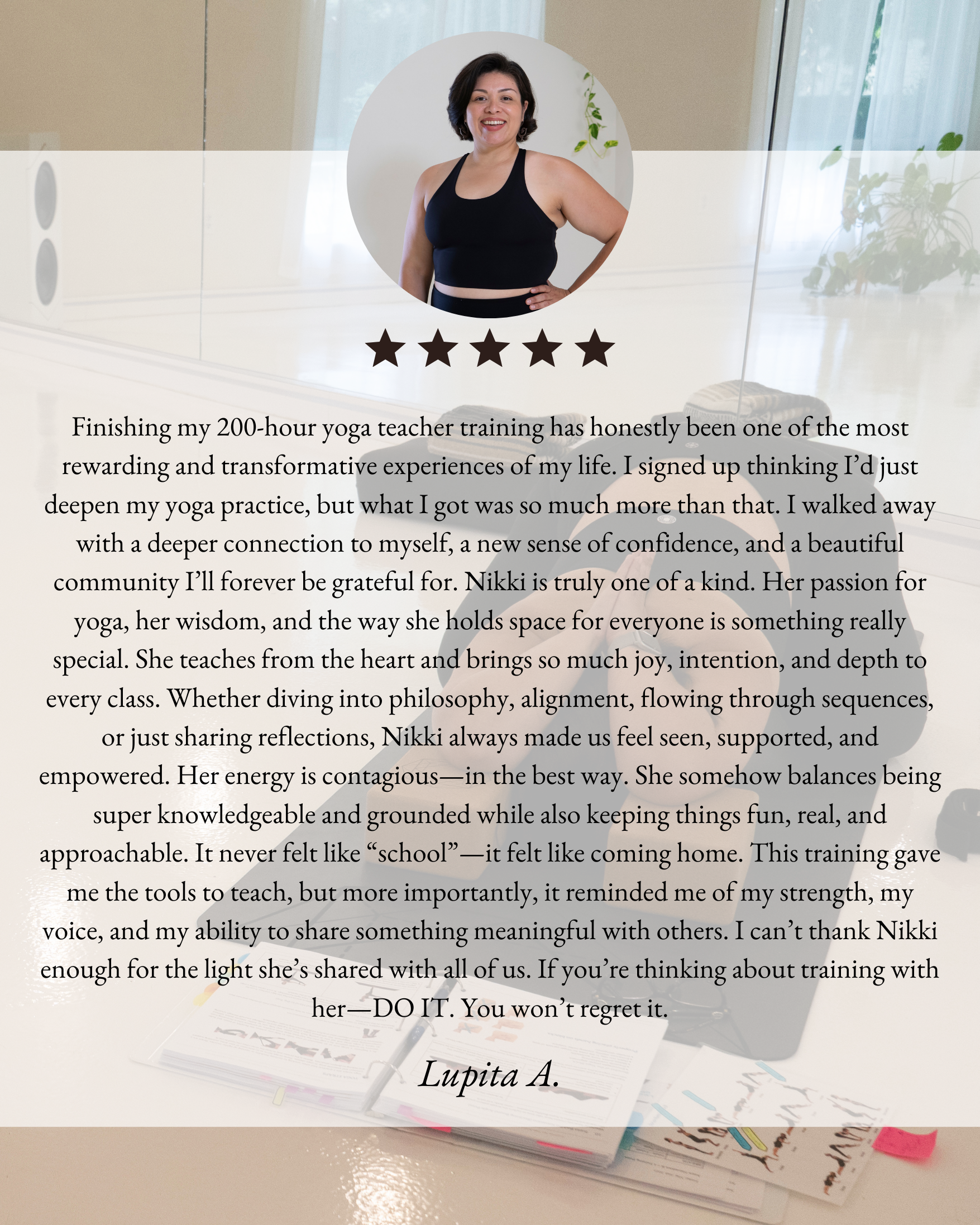 ★★★★★

Finishing my 200-hour yoga teacher training has honestly been one of the most rewarding and transformative experiences of my life. I signed up thinking I'd just deepen my yoga practice, but what I got was so much more than that. I walked away with a deeper connection to myself, a new sense of confidence, and a beautiful community I'll forever be grateful for. Nikki is truly one of a kind. Her passion for yoga, her wisdom, and the way she holds space for everyone is something really special. She teaches from the heart and brings so much joy, intention, and depth to every class. Whether diving into philosophy, alignment, flowing through sequences, or just sharing reflections, Nikki always made us feel seen, supported, and empowered. Her energy is contagious—in the best way. She somehow balances being super knowledgeable and grounded while also keeping things fun, real, and approachable. It never felt like "school"—it felt like coming home. This training gave me the tools to teach, but more importantly, it reminded me of my strength, my voice, and my ability to share something meaningful with others. I can't thank Nikki enough for the light she's shared with all of us. If you're thinking about training with her—DO IT. You won't regret it.

Lupita A.